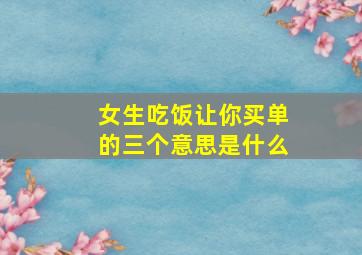 女生吃饭让你买单的三个意思是什么